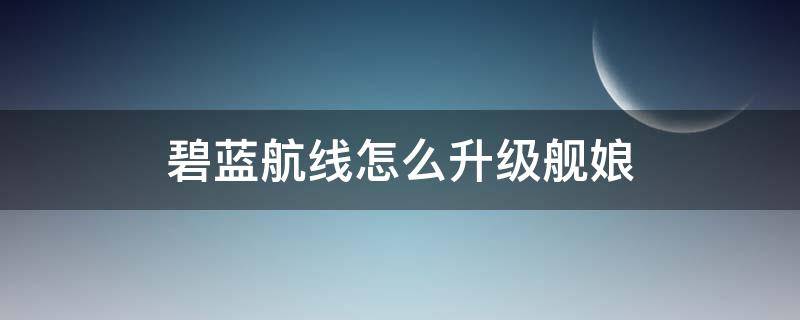 碧蓝航线怎么升级舰娘